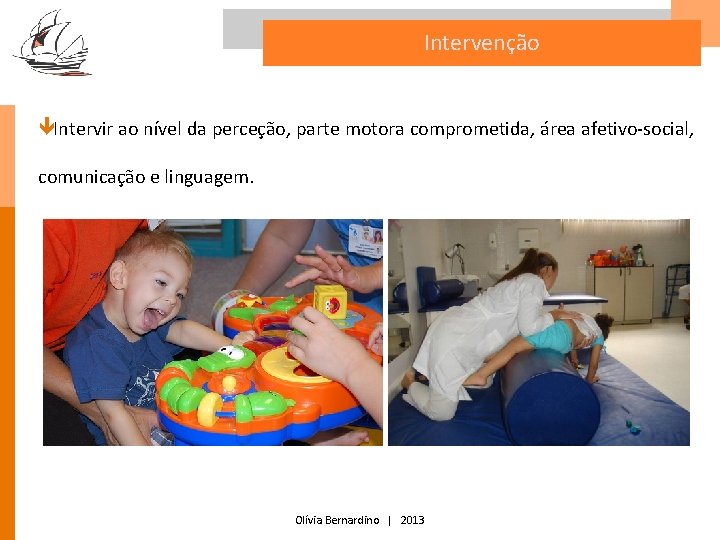 Intervenção

Intervir ao nível da perceção, parte motora comprometida, área afetivo-social, comunicação e linguagem.

Olívia Bernardino | 2013